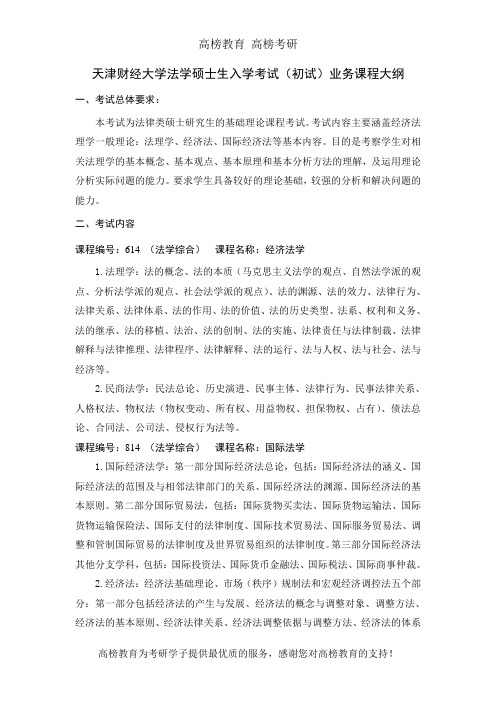 高榜教育 高榜考研

天津财经大学法学硕士生入学考试（初试）业务课程大纲

一、考试总体要求：

本考试为法律类硕士研究生的基础理论课程考试。考试内容主要涵盖经济法理学一般理论：法理学、经济法、国际经济法等基本内容。目的是考察学生对相关法理学的基本概念、基本观点、基本原理和基本分析方法的理解，及运用理论分析实际问题的能力。要求学生具备较好的理论基础，较强的分析和解决问题的能力。

二、考试内容

课程编号：614 （法学综合） 课程名称：经济法学

1.法理学：法的概念、法的本质（马克思主义法学的观点、自然法学派的观点、分析法学派的观点、社会法学派的观点）、法的渊源、法的效力、法律行为、法律关系、法律体系、法的作用、法的价值、法的历史类型、法系、权利和义务、法的继承、法的移植、法治、法的创制、法的实施、法律责任与法律制裁、法律解释与法律推理、法律程序、法律解释、法的运行、法与人权、法与社会、法与经济等。

2.民商法学：民法总论、历史演进、民事主体、法律行为、民事法律关系、人格权法、物权法（物权变动、所有权、用益物权、担保物权、占有）、债法总论、合同法、公司法、侵权行为法等。

课程编号：814 （法学综合） 课程名称：国际法学

1.国际经济法学：第一部分国际经济法总论，包括：国际经济法的涵义、国际经济法的范围及与相邻法律部门的关系、国际经济法的渊源、国际经济法的基本原则。第二部分国际贸易法，包括：国际货物买卖法、国际货物运输法、国际货物运输保险法、国际支付的法律制度、国际技术贸易法、国际服务贸易法、调整和管制国际贸易的法律制度及世界贸易组织的法律制度。第三部分国际经济法其他分支学科，包括：国际投资法、国际货币金融法、国际税法、国际商事仲裁。

2.经济法：经济法基础理论、市场（秩序）规制法和宏观经济调控法五个部分：第一部分包括经济法的产生与发展、经济法的概念与调整对象、调整方法、经济法的基本原则、经济法律关系、经济法调整依据与调整方法、经济法的体系

高榜教育为考研学子提供最优质的服务，感谢您对高榜教育的支持！